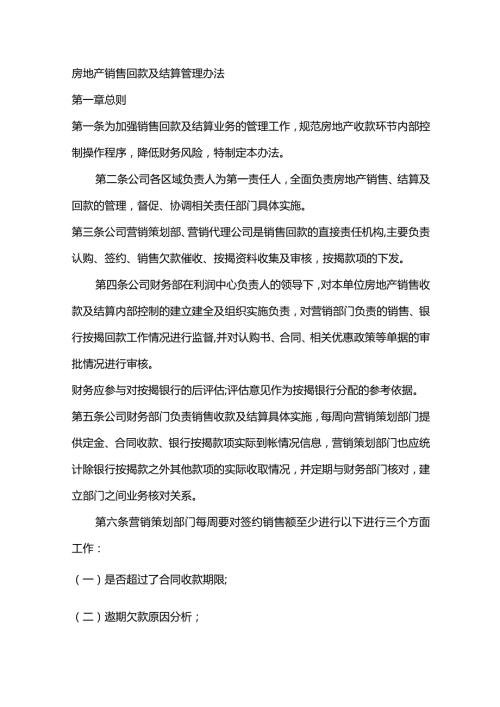 房地产销售回款及结算管理办法

第一章总则

第一条为加强销售回款及结算业务的管理工作，规范房地产收款环节内部控制操作程序，降低财务风险，特制定本办法。

第二条公司各区域负责人为第一责任人，全面负责房地产销售、结算及回款的管理，督促、协调相关责任部门具体实施。

第三条公司营销策划部、营销代理公司是销售回款的直接责任机构,主要负责认购、签约、销售欠款催收、按揭资料收集及审核，按揭款项的下发。

第四条公司财务部在利润中心负责人的领导下，对本单位房地产销售收款及结算内部控制的建立建全及组织实施负责，对营销部门负责的销售、银行按揭回款工作情况进行监督,并对认购书、合同、相关优惠政策等单据的审批情况进行审核。

财务应参与对按揭银行的后评估;评估意见作为按揭银行分配的参考依据。

第五条公司财务部门负责销售收款及结算具体实施，每周向营销策划部门提供定金、合同收款、银行按揭款项实际到帐情况信息，营销策划部门也应统计除银行按揭款之外其他款项的实际收取情况，并定期与财务部门核对，建立部门之间业务核对关系。

第六条营销策划部门每周要对签约销售额至少进行以下进行三个方面工作：

（一）是否超过了合同收款期限;

（二）逾期欠款原因分析；